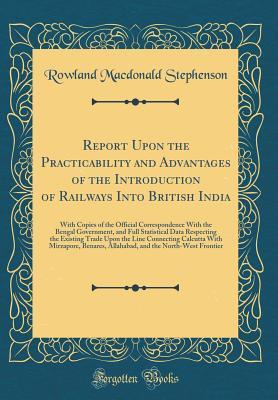 Rowland Macdonald Stephenson

Report Upon the Practicability and Advantages of the Introduction of Railways Into British India

With Copies of the Official Correspondence With the Bengal Government, and Full Statistical Data Respecting the Existing Trade Upon the Line Connecting Calcutta With Mirzapore, Benares, Allahabad, and the North-West Frontier

Forgotten Books